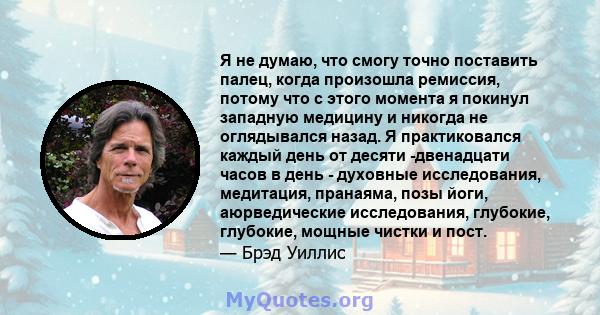 Я не думаю, что смогу точно поставить палец, когда произошла ремиссия, потому что с этого момента я покинул западную медицину и никогда не оглядывался назад. Я практиковался каждый день от десяти -двенадцати часов в день - духовные исследования, медитация, пранаяма, позы йоги, аюрведические исследования, глубокие, глубокие, мощные чистки и пост.
— Брэд Уиллис

MyQuotes.org